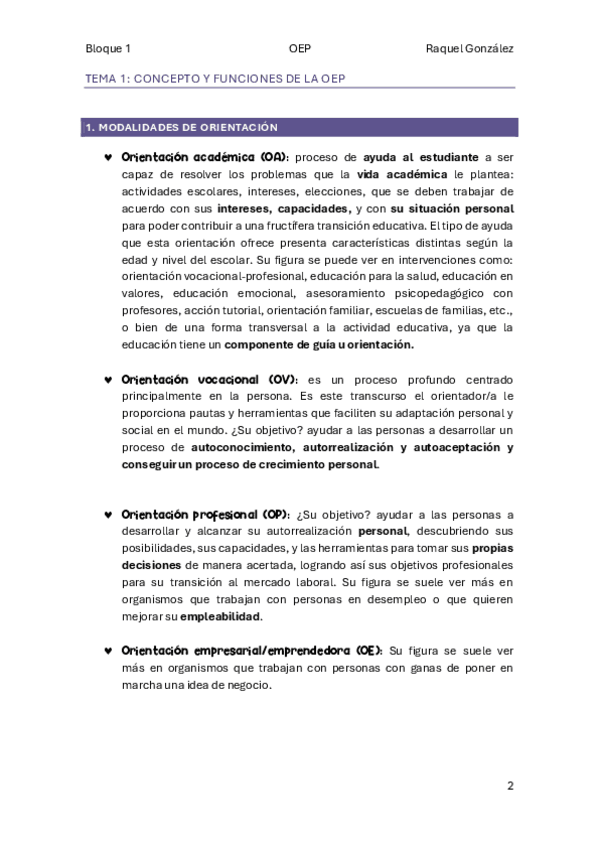 Bloque 1 OEP Raquel González

TEMA 1: CONCEPTO Y FUNCIONES DE LA OEP

1. MODALIDADES DE ORIENTACIÓN

♥ Orientación académica (OA): proceso de ayuda al estudiante a ser capaz de resolver los problemas que la vida académica le plantea: actividades escolares, intereses, elecciones, que se deben trabajar de acuerdo con sus intereses, capacidades, y con su situación personal para poder contribuir a una fructífera transición educativa. El tipo de ayuda que esta orientación ofrece presenta características distintas según la edad y nivel del escolar. Su figura se puede ver en intervenciones como: orientación vocacional-profesional, educación para la salud, educación en valores, educación emocional, asesoramiento psicopedagógico con profesores, acción tutorial, orientación familiar, escuelas de familias, etc., o bien de una forma transversal a la actividad educativa, ya que la educación tiene un componente de guía u orientación.

♥ Orientación vocacional (OV): es un proceso profundo centrado principalmente en la persona. Es este transcurso el orientador/a le proporciona pautas y herramientas que faciliten su adaptación personal y social en el mundo. ¿Su objetivo? ayudar a las personas a desarrollar un proceso de autoconocimiento, autorrealización y autoaceptación y conseguir un proceso de crecimiento personal.

♥ Orientación profesional (OP): ¿Su objetivo? ayudar a las personas a desarrollar y alcanzar su autorrealización personal, descubriendo sus posibilidades, sus capacidades, y las herramientas para tomar sus propias decisiones de manera acertada, logrando así sus objetivos profesionales para su transición al mercado laboral. Su figura se suele ver más en organismos que trabajan con personas en desempleo o que quieren mejorar su empleabilidad.

♥ Orientación empresarial/emprendedora (OE): Su figura se suele ver más en organismos que trabajan con personas con ganas de poner en marcha una idea de negocio.

2